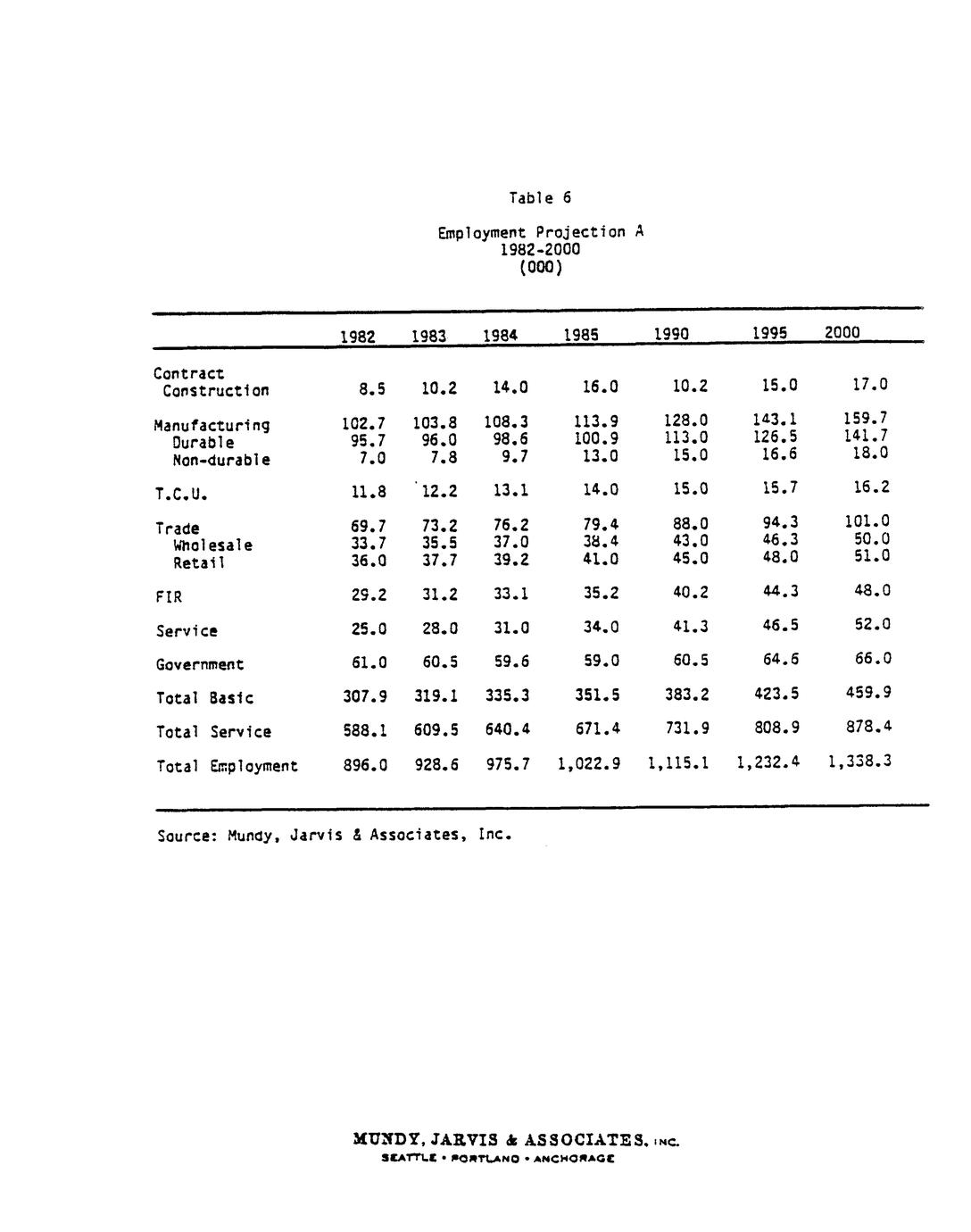 Table 6

Employment Projection A
1982-2000
(000)

| | 1982 | 1983 | 1984 | 1985 | 1990 | 1995 | 2000 |
|---|---|---|---|---|---|---|---|
| Contract Construction | 8.5 | 10.2 | 14.0 | 16.0 | 10.2 | 15.0 | 17.0 |
| Manufacturing | 102.7 | 103.8 | 108.3 | 113.9 | 128.0 | 143.1 | 159.7 |
| Durable | 95.7 | 96.0 | 98.6 | 100.9 | 113.0 | 126.5 | 141.7 |
| Non-durable | 7.0 | 7.8 | 9.7 | 13.0 | 15.0 | 16.6 | 18.0 |
| T.C.U. | 11.8 | 12.2 | 13.1 | 14.0 | 15.0 | 15.7 | 16.2 |
| Trade | 69.7 | 73.2 | 76.2 | 79.4 | 88.0 | 94.3 | 101.0 |
| Wholesale | 33.7 | 35.5 | 37.0 | 38.4 | 43.0 | 46.3 | 50.0 |
| Retail | 36.0 | 37.7 | 39.2 | 41.0 | 45.0 | 48.0 | 51.0 |
| FIR | 29.2 | 31.2 | 33.1 | 35.2 | 40.2 | 44.3 | 48.0 |
| Service | 25.0 | 28.0 | 31.0 | 34.0 | 41.3 | 46.5 | 52.0 |
| Government | 61.0 | 60.5 | 59.6 | 59.0 | 60.5 | 64.6 | 66.0 |
| Total Basic | 307.9 | 319.1 | 335.3 | 351.5 | 383.2 | 423.5 | 459.9 |
| Total Service | 588.1 | 609.5 | 640.4 | 671.4 | 731.9 | 808.9 | 878.4 |
| Total Employment | 896.0 | 928.6 | 975.7 | 1,022.9 | 1,115.1 | 1,232.4 | 1,338.3 |

Source: Mundy, Jarvis & Associates, Inc.

MUNDY, JARVIS & ASSOCIATES, INC.
SEATTLE • PORTLAND • ANCHORAGE